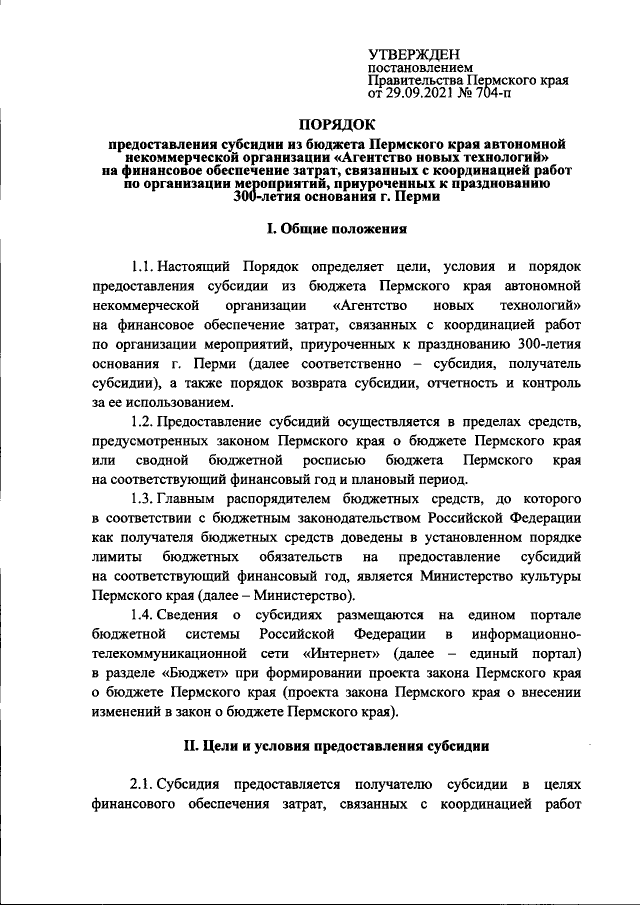 УТВЕРЖДЕН
постановлением
Правительства Пермского края
от 29.09.2021 № 704-п

ПОРЯДОК

предоставления субсидии из бюджета Пермского края автономной некоммерческой организации «Агентство новых технологий» на финансовое обеспечение затрат, связанных с координацией работ по организации мероприятий, приуроченных к празднованию 300-летия основания г. Перми

I. Общие положения

1.1. Настоящий Порядок определяет цели, условия и порядок предоставления субсидии из бюджета Пермского края автономной некоммерческой организации «Агентство новых технологий» на финансовое обеспечение затрат, связанных с координацией работ по организации мероприятий, приуроченных к празднованию 300-летия основания г. Перми (далее соответственно – субсидия, получатель субсидии), а также порядок возврата субсидии, отчетность и контроль за ее использованием.

1.2. Предоставление субсидий осуществляется в пределах средств, предусмотренных законом Пермского края о бюджете Пермского края или сводной бюджетной росписью бюджета Пермского края на соответствующий финансовый год и плановый период.

1.3. Главным распорядителем бюджетных средств, до которого в соответствии с бюджетным законодательством Российской Федерации как получателя бюджетных средств доведены в установленном порядке лимиты бюджетных обязательств на предоставление субсидий на соответствующий финансовый год, является Министерство культуры Пермского края (далее – Министерство).

1.4. Сведения о субсидиях размещаются на едином портале бюджетной системы Российской Федерации в информационно-телекоммуникационной сети «Интернет» (далее – единый портал) в разделе «Бюджет» при формировании проекта закона Пермского края о бюджете Пермского края (проекта закона Пермского края о внесении изменений в закон о бюджете Пермского края).

II. Цели и условия предоставления субсидии

2.1. Субсидия предоставляется получателю субсидии в целях финансового обеспечения затрат, связанных с координацией работ